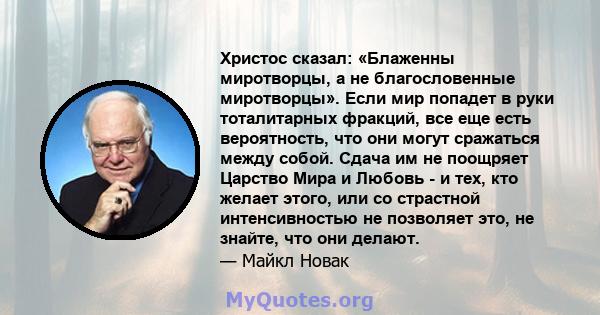 Христос сказал: «Блаженны миротворцы, а не благословенные миротворцы». Если мир попадет в руки тоталитарных фракций, все еще есть вероятность, что они могут сражаться между собой. Сдача им не поощряет Царство Мира и Любовь - и тех, кто желает этого, или со страстной интенсивностью не позволяет это, не знайте, что они делают.
— Майкл Новак

MyQuotes.org